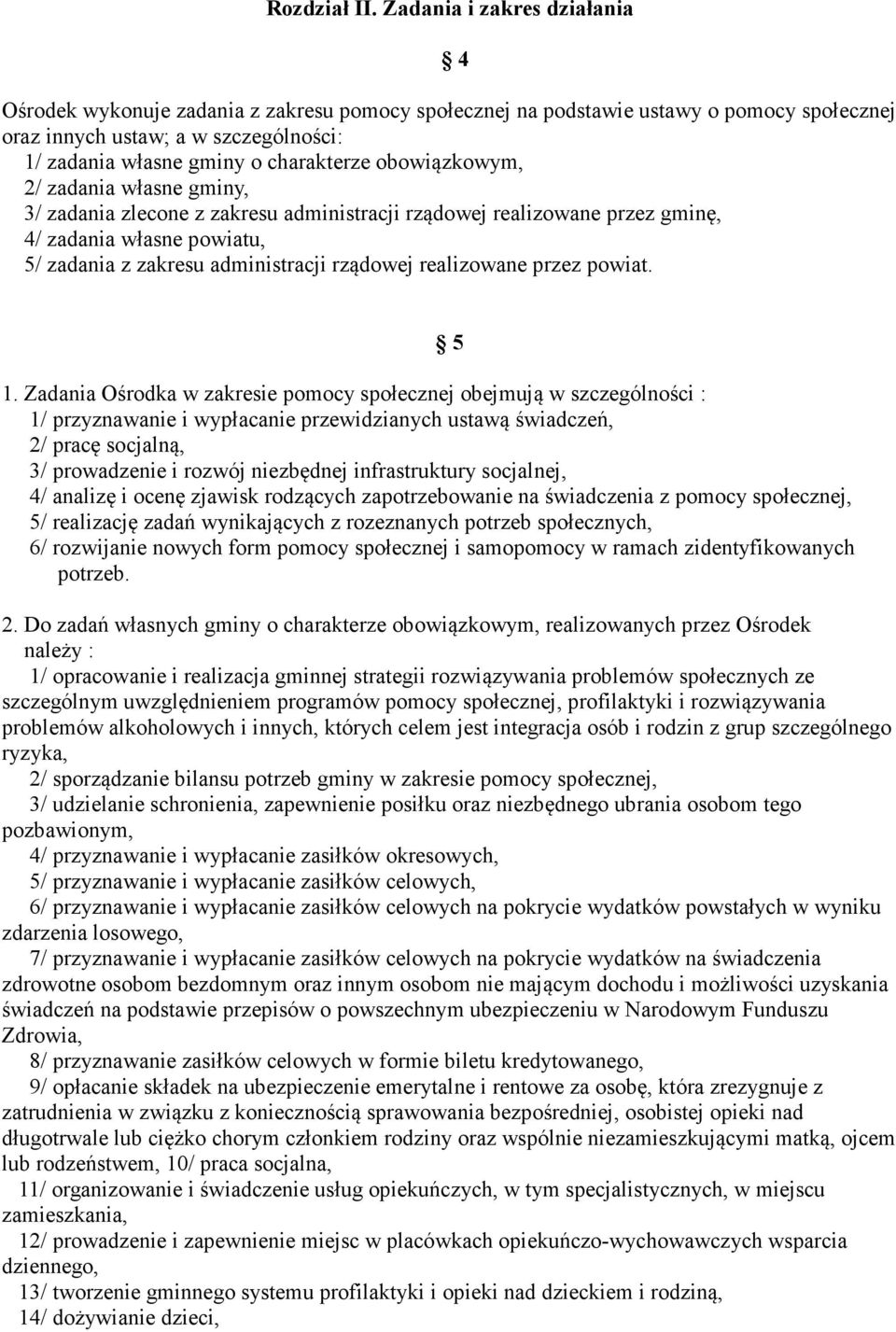 Rozdział II. Zadania i zakres działania

§ 4

Ośrodek wykonuje zadania z zakresu pomocy społecznej na podstawie ustawy o pomocy społecznej oraz innych ustaw; a w szczególności:
1/ zadania własne gminy o charakterze obowiązkowym,
2/ zadania własne gminy,
3/ zadania zlecone z zakresu administracji rządowej realizowane przez gminę,
4/ zadania własne powiatu,
5/ zadania z zakresu administracji rządowej realizowane przez powiat.

§ 5

1. Zadania Ośrodka w zakresie pomocy społecznej obejmują w szczególności :
1/ przyznawanie i wypłacanie przewidzianych ustawą świadczeń,
2/ pracę socjalną,
3/ prowadzenie i rozwój niezbędnej infrastruktury socjalnej,
4/ analizę i ocenę zjawisk rodzących zapotrzebowanie na świadczenia z pomocy społecznej,
5/ realizację zadań wynikających z rozeznanych potrzeb społecznych,
6/ rozwijanie nowych form pomocy społecznej i samopomocy w ramach zidentyfikowanych potrzeb.

2. Do zadań własnych gminy o charakterze obowiązkowym, realizowanych przez Ośrodek należy :
1/ opracowanie i realizacja gminnej strategii rozwiązywania problemów społecznych ze szczególnym uwzględnieniem programów pomocy społecznej, profilaktyki i rozwiązywania problemów alkoholowych i innych, których celem jest integracja osób i rodzin z grup szczególnego ryzyka,
2/ sporządzanie bilansu potrzeb gminy w zakresie pomocy społecznej,
3/ udzielanie schronienia, zapewnienie posiłku oraz niezbędnego ubrania osobom tego pozbawionym,
4/ przyznawanie i wypłacanie zasiłków okresowych,
5/ przyznawanie i wypłacanie zasiłków celowych,
6/ przyznawanie i wypłacanie zasiłków celowych na pokrycie wydatków powstałych w wyniku zdarzenia losowego,
7/ przyznawanie i wypłacanie zasiłków celowych na pokrycie wydatków na świadczenia zdrowotne osobom bezdomnym oraz innym osobom nie mającym dochodu i możliwości uzyskania świadczeń na podstawie przepisów o powszechnym ubezpieczeniu w Narodowym Funduszu Zdrowia,
8/ przyznawanie zasiłków celowych w formie biletu kredytowanego,
9/ opłacanie składek na ubezpieczenie emerytalne i rentowe za osobę, która zrezygnuje z zatrudnienia w związku z koniecznością sprawowania bezpośredniej, osobistej opieki nad długotrwale lub ciężko chorym członkiem rodziny oraz wspólnie niezamieszkującymi matką, ojcem lub rodzeństwem, 10/ praca socjalna,
11/ organizowanie i świadczenie usług opiekuńczych, w tym specjalistycznych, w miejscu zamieszkania,
12/ prowadzenie i zapewnienie miejsc w placówkach opiekuńczo-wychowawczych wsparcia dziennego,
13/ tworzenie gminnego systemu profilaktyki i opieki nad dzieckiem i rodziną,
14/ dożywianie dzieci,